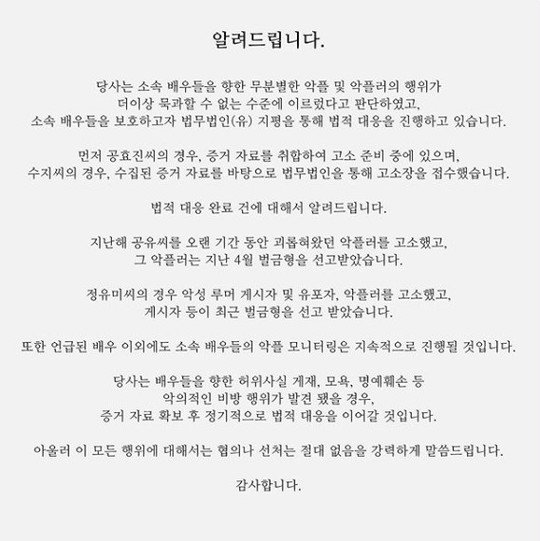 알려드립니다.

당사는 소속 배우들을 향한 무분별한 악플 및 악플러의 행위가 더이상 묵과할 수 없는 수준에 이르렀다고 판단하였고, 소속 배우들을 보호하고자 법무법인(유) 지평을 통해 법적 대응을 진행하고 있습니다.

먼저 공효진씨의 경우, 증거 자료를 취합하여 고소 준비 중에 있으며, 수지씨의 경우, 수집된 증거 자료를 바탕으로 법무법인을 통해 고소장을 접수했습니다.

법적 대응 완료 건에 대해서 알려드립니다.

지난해 공유씨를 오랜 기간 동안 괴롭혀왔던 악플러를 고소했고, 그 악플러는 지난 4월 벌금형을 선고받았습니다.

정유미씨의 경우 악성 루머 게시자 및 유포자, 악플러를 고소했고, 게시자 등이 최근 벌금형을 선고 받았습니다.

또한 언급된 배우 이외에도 소속 배우들의 악플 모니터링은 지속적으로 진행될 것입니다.

당사는 배우들을 향한 허위사실 게재, 모욕, 명예훼손 등 악의적인 비방 행위가 발견 됐을 경우, 증거 자료 확보 후 정기적으로 법적 대응을 이어갈 것입니다.

아울러 이 모든 행위에 대해서는 협의나 선처는 절대 없음을 강력하게 말씀드립니다.

감사합니다.